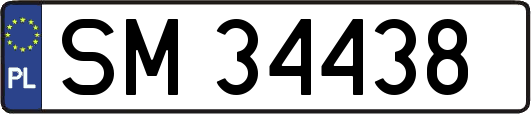 PL
SM 34438